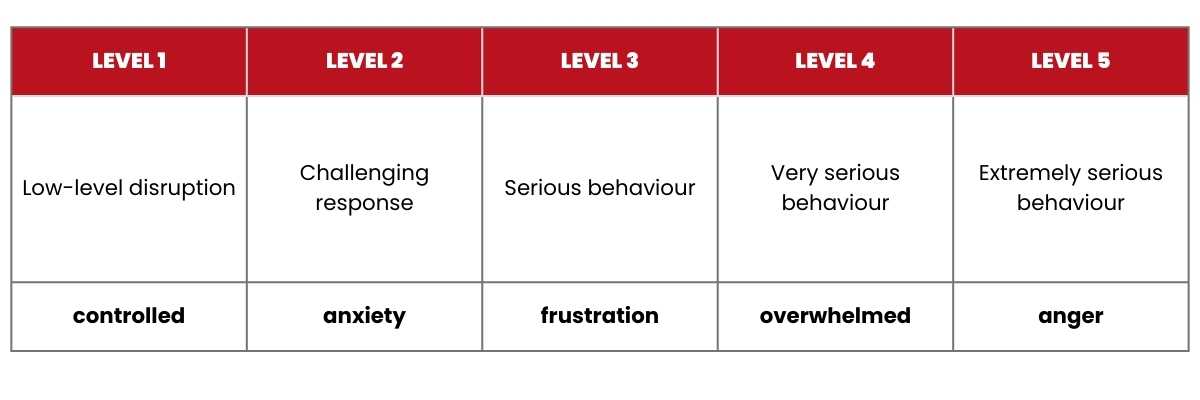 | LEVEL 1 | LEVEL 2 | LEVEL 3 | LEVEL 4 | LEVEL 5 |
|---|---|---|---|---|
| Low-level disruption | Challenging response | Serious behaviour | Very serious behaviour | Extremely serious behaviour |
| **controlled** | **anxiety** | **frustration** | **overwhelmed** | **anger** |